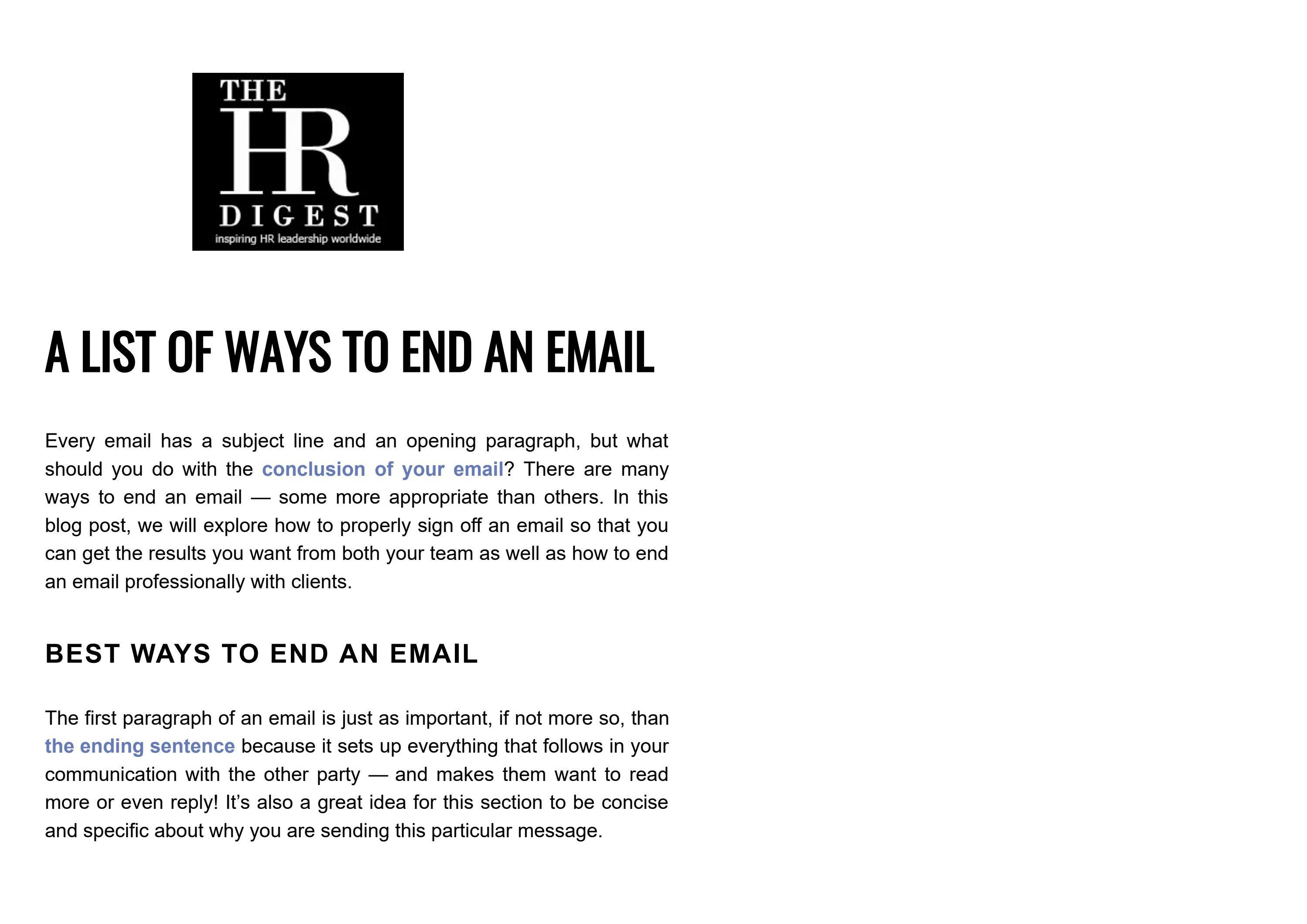 THE
HR
DIGEST
inspiring HR leadership worldwide

A LIST OF WAYS TO END AN EMAIL

Every email has a subject line and an opening paragraph, but what should you do with the conclusion of your email? There are many ways to end an email — some more appropriate than others. In this blog post, we will explore how to properly sign off an email so that you can get the results you want from both your team as well as how to end an email professionally with clients.

BEST WAYS TO END AN EMAIL

The first paragraph of an email is just as important, if not more so, than the ending sentence because it sets up everything that follows in your communication with the other party — and makes them want to read more or even reply! It's also a great idea for this section to be concise and specific about why you are sending this particular message.